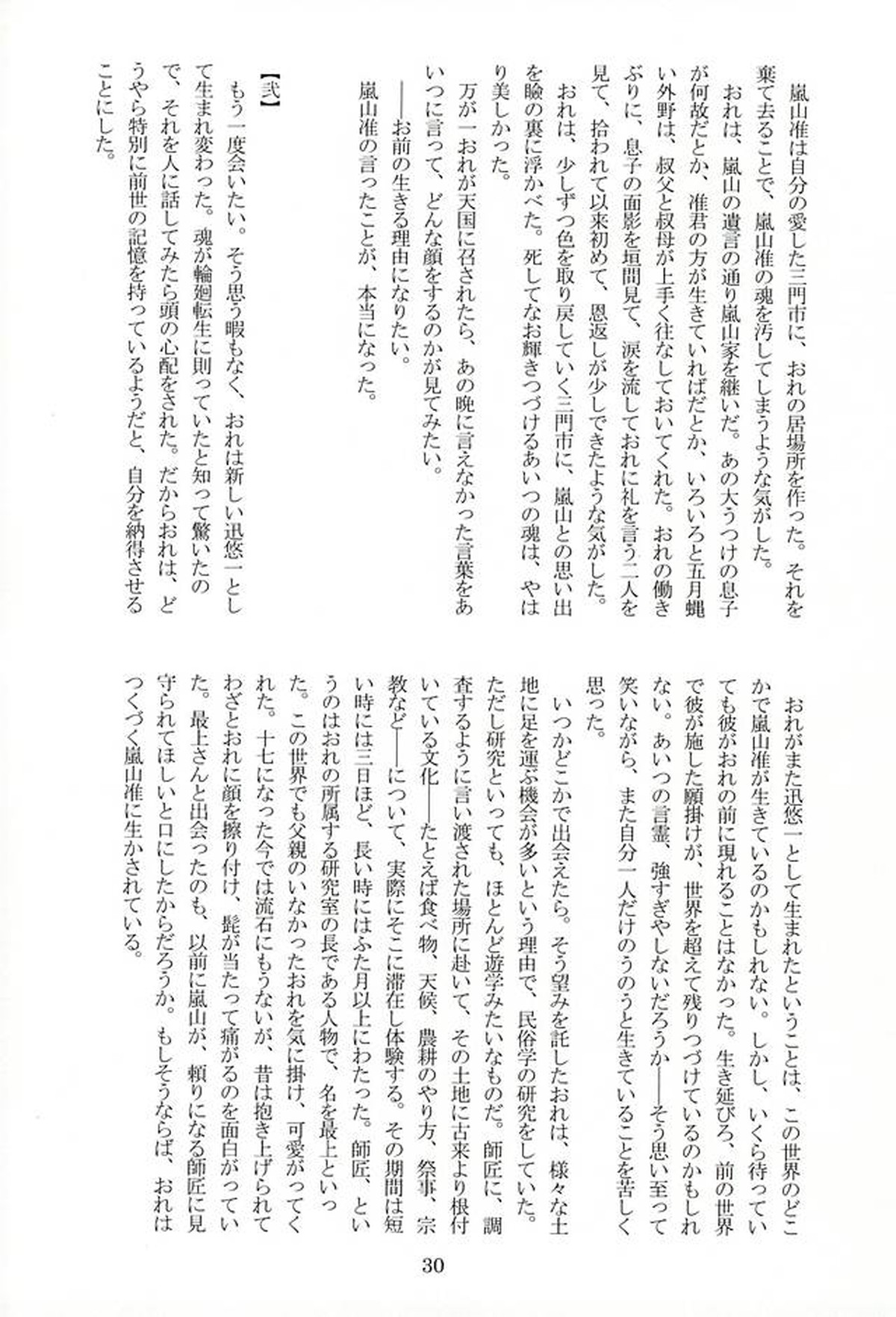 嵐山准は自分の愛した三門市に、おれの居場所を作った。それを棄て去ることで、嵐山准の魂を汚してしまうような気がした。

おれは、嵐山の遺言の通り嵐山家を継いだ。あの大うつけの息子が何故だとか、准君の方が生きていればだとか、いろいろと五月蝿い外野は、叔父と叔母が上手く往なしておいてくれた。おれの働きぶりに、息子の面影を垣間見て、涙を流しておれに礼を言う二人を見て、拾われて以来初めて、恩返しが少しできたような気がした。

おれは、少しずつ色を取り戻していく三門市に、嵐山との思い出を瞼の裏に浮かべた。死してなお輝きつづけるあいつの魂は、やはり美しかった。

万が一おれが天国に召されたら、あの晩に言えなかった言葉をあいつに言って、どんな顔をするのかが見てみたい。

——お前の生きる理由になりたい。

嵐山准の言ったことが、本当になった。

【弐】

もう一度会いたい。そう思う暇もなく、おれは新しい迅悠一として生まれ変わった。魂が輪廻転生に則っていたと知って驚いたので、それを人に話してみたら頭の心配をされた。だからおれは、どうやら特別に前世の記憶を持っているようだと、自分を納得させることにした。

おれがまた迅悠一として生まれたということは、この世界のどこかで嵐山准が生きているのかもしれない。しかし、いくら待っていても彼がおれの前に現れることはなかった。生き延びろ、前の世界で彼が施した願掛けが、世界を超えて残りつづけているのかもしれない。あいつの言霊、強すぎやしないだろうか——そう思い至って笑いながら、また自分一人だけのうのうと生きていることを苦しく思った。

いつかどこかで出会えたら。そう望みを託したおれは、様々な土地に足を運ぶ機会が多いという理由で、民俗学の研究をしていた。ただし研究といっても、ほとんど遊学みたいなものだ。師匠に、調査するように言い渡された場所に赴いて、その土地に古来より根付いている文化——たとえば食べ物、天候、農耕のやり方、祭事、宗教など——について、実際にそこに滞在し体験する。その期間は短い時には三日ほど、長い時にはふた月以上にわたった。師匠、というのはおれの所属する研究室の長である人物で、名を最上といった。この世界でも父親のいなかったおれを気に掛け、可愛がってくれた。十七になった今では流石にもうないが、昔は抱き上げられてわざとおれに顔を擦り付け、髭が当たって痛がるのを面白がっていた。最上さんと出会ったのも、以前に嵐山が、頼りになる師匠に見守られてほしいと口にしたからだろうか。もしそうならば、おれはつくづく嵐山准に生かされている。

30